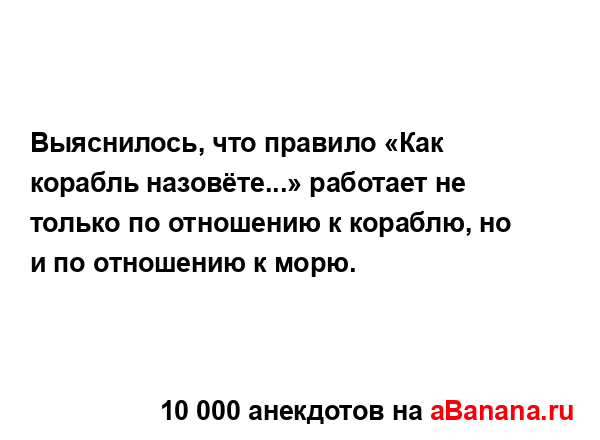 Выяснилось, что правило «Как корабль назовёте...» работает не только по отношению к кораблю, но и по отношению к морю.

10 000 анекдотов на aBanana.ru